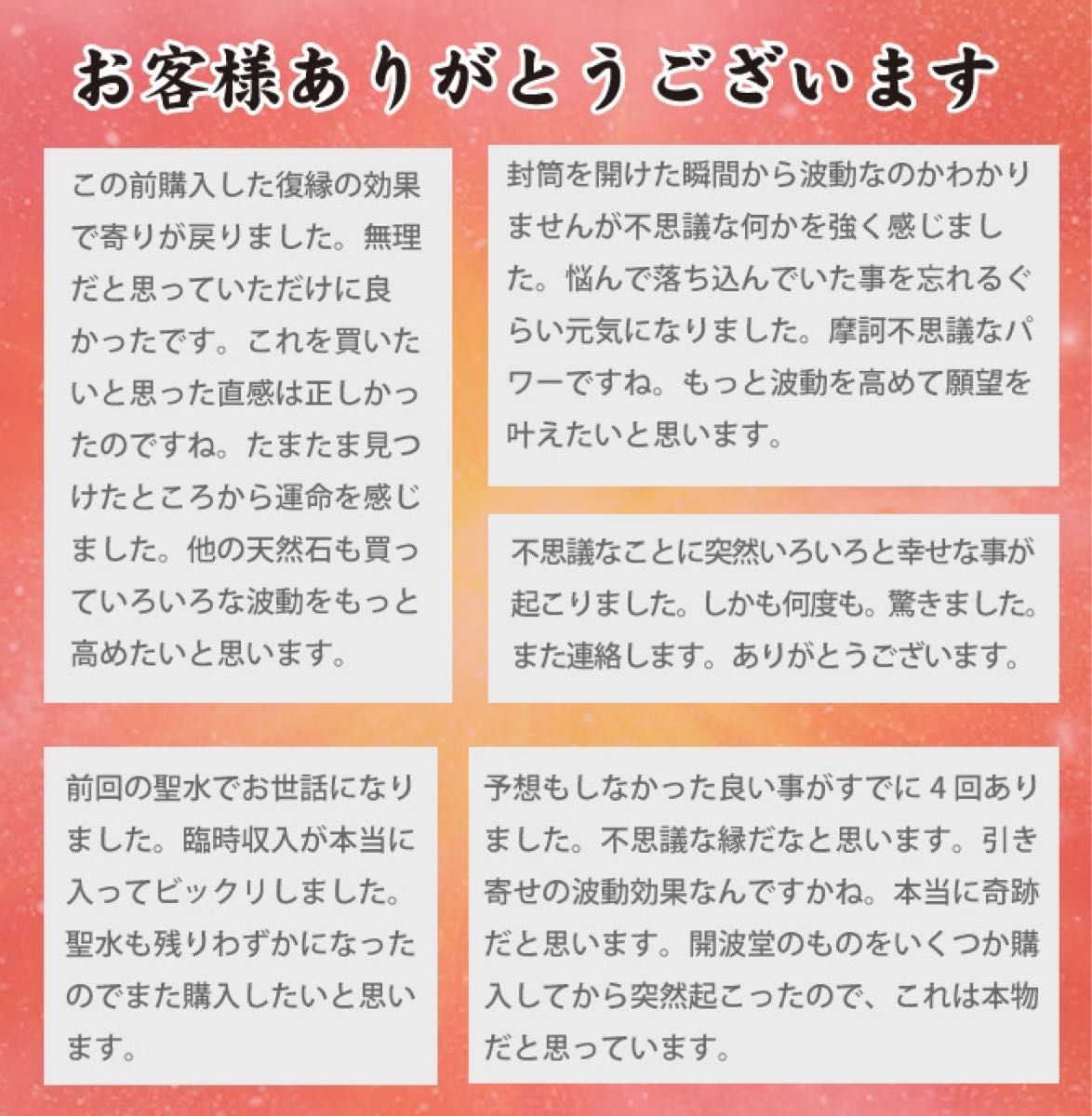 お客様ありがとうございます

この前購入した復縁の効果で寄りが戻りました。無理だと思っていただけに良かったです。これを買いたいと思った直感は正しかったのですね。たまたま見つけたところから運命を感じました。他の天然石も買っていろいろな波動をもっと高めたいと思います。

封筒を開けた瞬間から波動なのかわかりませんが不思議な何かを強く感じました。悩んで落ち込んでいた事を忘れるぐらい元気になりました。摩訶不思議なパワーですね。もっと波動を高めて願望を叶えたいと思います。

不思議なことに突然いろいろと幸せな事が起こりました。しかも何度も。驚きました。また連絡します。ありがとうございます。

前回の聖水でお世話になりました。臨時収入が本当に入ってビックリしました。聖水も残りわずかになったのでまた購入したいと思います。

予想もしなかった良い事がすでに４回ありました。不思議な縁だなと思います。引き寄せの波動効果なんですかね。本当に奇跡だと思います。開波堂のものをいくつか購入してから突然起こったので、これは本物だと思っています。